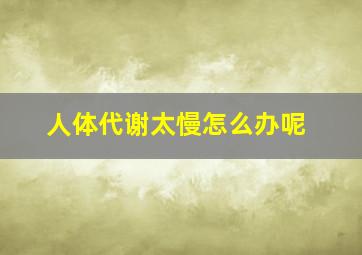 人体代谢太慢怎么办呢